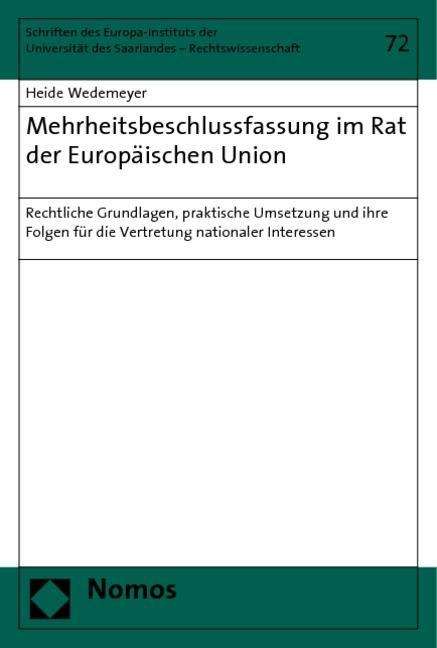 Schriften des Europa-Instituts der Universität des Saarlandes – Rechtswissenschaft

72

Heide Wedemeyer

Mehrheitsbeschlussfassung im Rat der Europäischen Union

Rechtliche Grundlagen, praktische Umsetzung und ihre Folgen für die Vertretung nationaler Interessen

Nomos